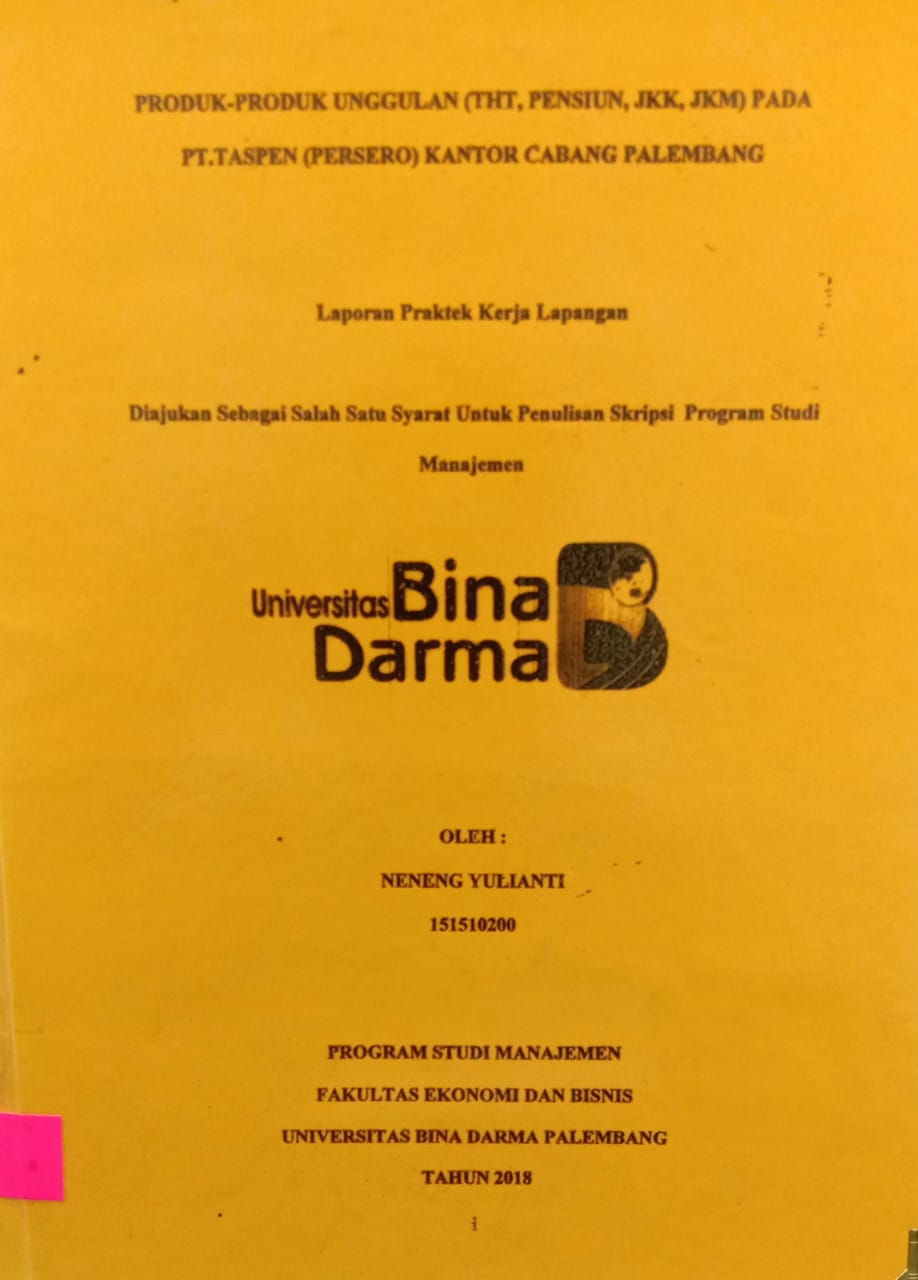 PRODUK-PRODUK UNGGULAN (THT, PENSIUN, JKK, JKM) PADA PT.TASPEN (PERSERO) KANTOR CABANG PALEMBANG

Laporan Praktek Kerja Lapangan

Diajukan Sebagai Salah Satu Syarat Untuk Penulisan Skripsi Program Studi Manajemen

Universitas Bina Darma

OLEH :

NENENG YULIANTI

151510200

PROGRAM STUDI MANAJEMEN

FAKULTAS EKONOMI DAN BISNIS

UNIVERSITAS BINA DARMA PALEMBANG

TAHUN 2018

i